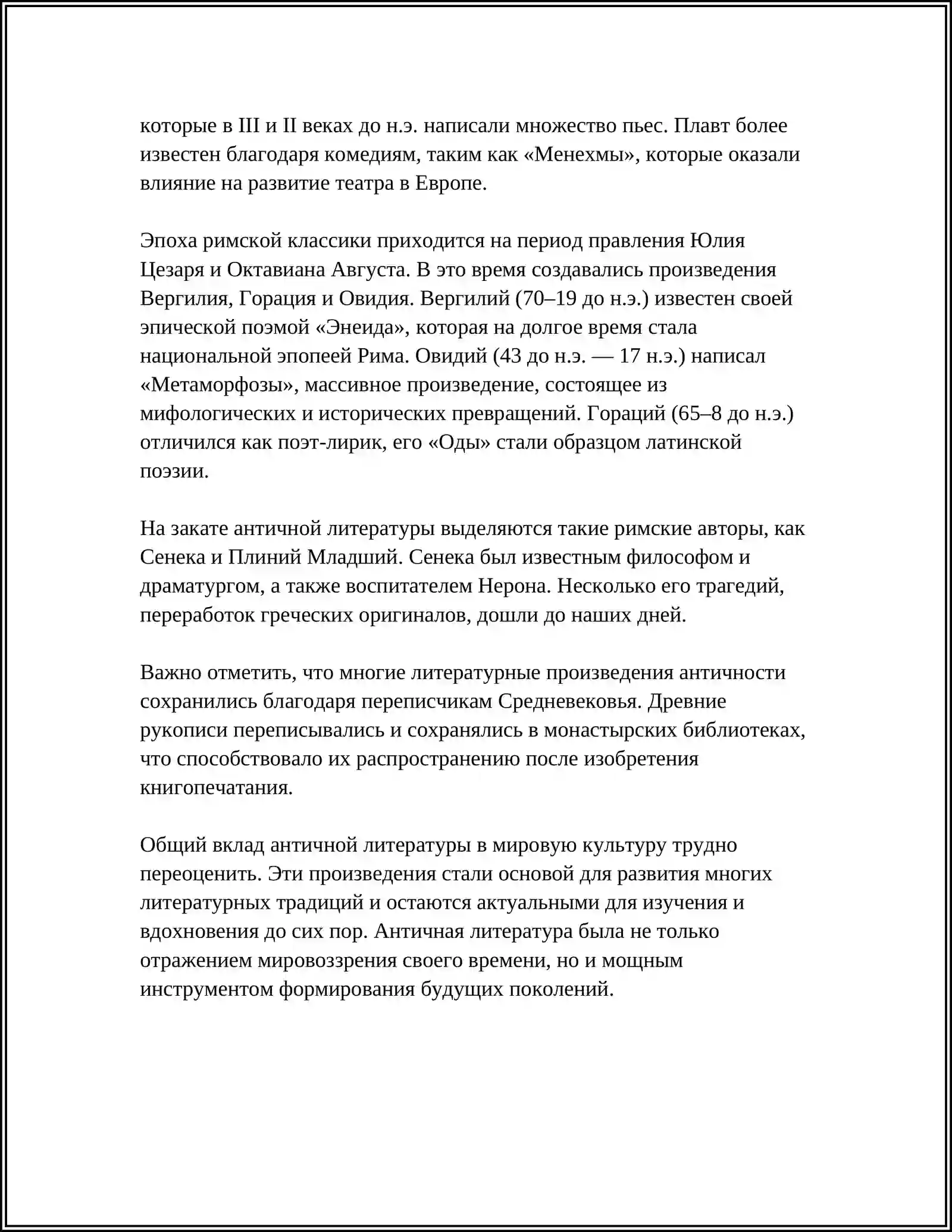 которые в III и II веках до н.э. написали множество пьес. Плавт более известен благодаря комедиям, таким как «Менехмы», которые оказали влияние на развитие театра в Европе.

Эпоха римской классики приходится на период правления Юлия Цезаря и Октавиана Августа. В это время создавались произведения Вергилия, Горация и Овидия. Вергилий (70–19 до н.э.) известен своей эпической поэмой «Энеида», которая на долгое время стала национальной эпопеей Рима. Овидий (43 до н.э. — 17 н.э.) написал «Метаморфозы», массивное произведение, состоящее из мифологических и исторических превращений. Гораций (65–8 до н.э.) отличился как поэт-лирик, его «Оды» стали образцом латинской поэзии.

На закате античной литературы выделяются такие римские авторы, как Сенека и Плиний Младший. Сенека был известным философом и драматургом, а также воспитателем Нерона. Несколько его трагедий, переработок греческих оригиналов, дошли до наших дней.

Важно отметить, что многие литературные произведения античности сохранились благодаря переписчикам Средневековья. Древние рукописи переписывались и сохранялись в монастырских библиотеках, что способствовало их распространению после изобретения книгопечатания.

Общий вклад античной литературы в мировую культуру трудно переоценить. Эти произведения стали основой для развития многих литературных традиций и остаются актуальными для изучения и вдохновения до сих пор. Античная литература была не только отражением мировоззрения своего времени, но и мощным инструментом формирования будущих поколений.